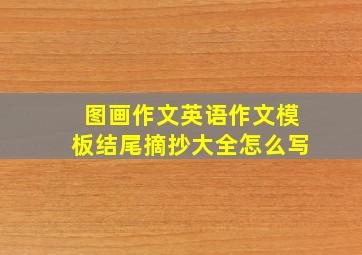 图画作文英语作文模板结尾摘抄大全怎么写